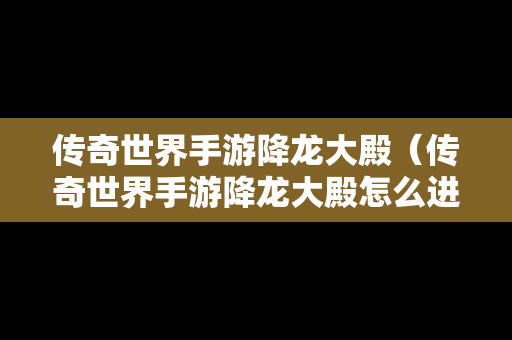 传奇世界手游降龙大殿（传奇世界手游降龙大殿怎么进